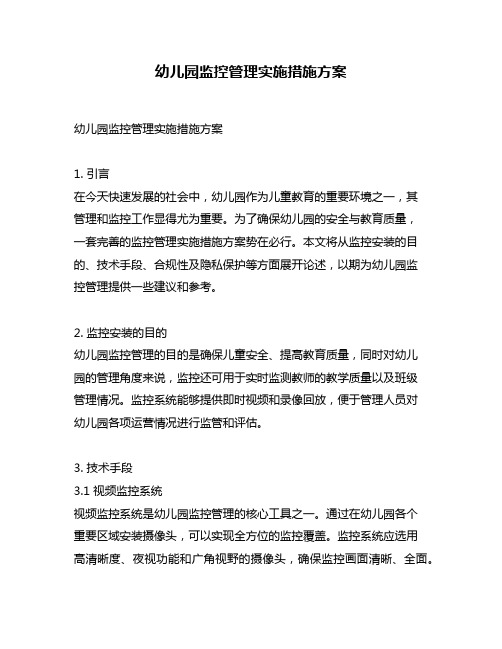 幼儿园监控管理实施措施方案

幼儿园监控管理实施措施方案

1. 引言
在今天快速发展的社会中，幼儿园作为儿童教育的重要环境之一，其管理和监控工作显得尤为重要。为了确保幼儿园的安全与教育质量，一套完善的监控管理实施措施方案势在必行。本文将从监控安装的目的、技术手段、合规性及隐私保护等方面展开论述，以期为幼儿园监控管理提供一些建议和参考。

2. 监控安装的目的
幼儿园监控管理的目的是确保儿童安全、提高教育质量，同时对幼儿园的管理角度来说，监控还可用于实时监测教师的教学质量以及班级管理情况。监控系统能够提供即时视频和录像回放，便于管理人员对幼儿园各项运营情况进行监管和评估。

3. 技术手段
3.1 视频监控系统
视频监控系统是幼儿园监控管理的核心工具之一。通过在幼儿园各个重要区域安装摄像头，可以实现全方位的监控覆盖。监控系统应选用高清晰度、夜视功能和广角视野的摄像头，确保监控画面清晰、全面。